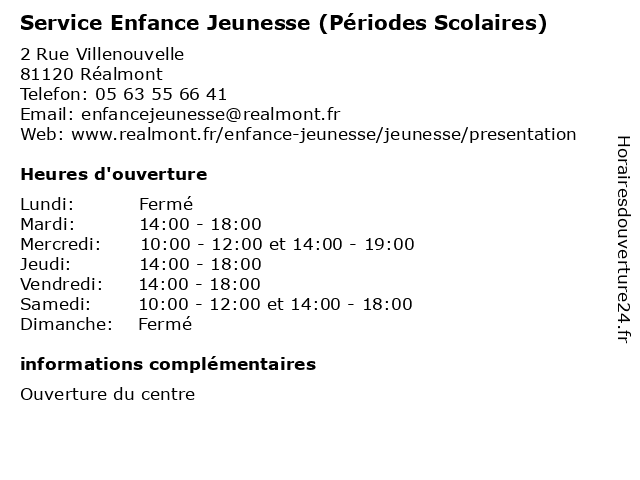 Service Enfance Jeunesse (Périodes Scolaires)

2 Rue Villenouvelle
81120 Réalmont
Telefon: 05 63 55 66 41
Email: enfancejeunesse@realmont.fr
Web: www.realmont.fr/enfance-jeunesse/jeunesse/presentation

Heures d'ouverture

| | |
|---|---|
| Lundi: | Fermé |
| Mardi: | 14:00 - 18:00 |
| Mercredi: | 10:00 - 12:00 et 14:00 - 19:00 |
| Jeudi: | 14:00 - 18:00 |
| Vendredi: | 14:00 - 18:00 |
| Samedi: | 10:00 - 12:00 et 14:00 - 18:00 |
| Dimanche: | Fermé |

informations complémentaires

Ouverture du centre

Horairesdouverture24.fr